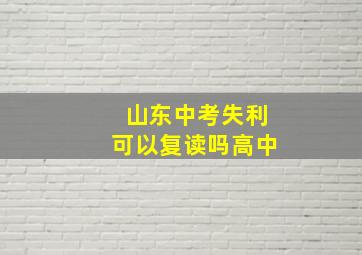 山东中考失利
可以复读吗高中